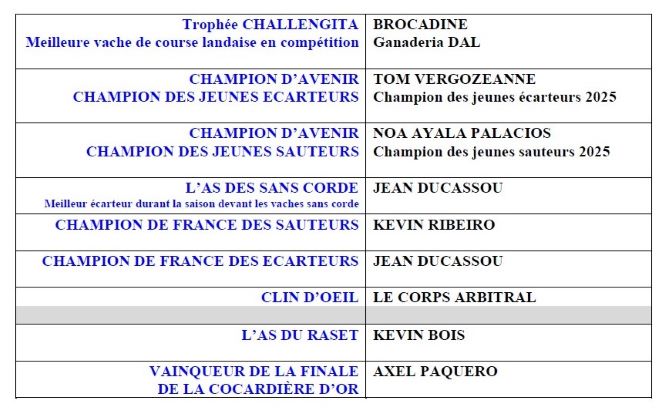 | | |
|---|---|
| Trophée CHALLENGITA Meilleure vache de course landaise en compétition | BROCADINE Ganaderia DAL |
| CHAMPION D'AVENIR CHAMPION DES JEUNES ECARTEURS | TOM VERGOZEANNE Champion des jeunes écarteurs 2025 |
| CHAMPION D'AVENIR CHAMPION DES JEUNES SAUTEURS | NOA AYALA PALACIOS Champion des jeunes sauteurs 2025 |
| L'AS DES SANS CORDE Meilleur écarteur durant la saison devant les vaches sans corde | JEAN DUCASSOU |
| CHAMPION DE FRANCE DES SAUTEURS | KEVIN RIBEIRO |
| CHAMPION DE FRANCE DES ECARTEURS | JEAN DUCASSOU |
| CLIN D'OEIL | LE CORPS ARBITRAL |
| | |
| L'AS DU RASET | KEVIN BOIS |
| VAINQUEUR DE LA FINALE DE LA COCARDIÈRE D'OR | AXEL PAQUERO |